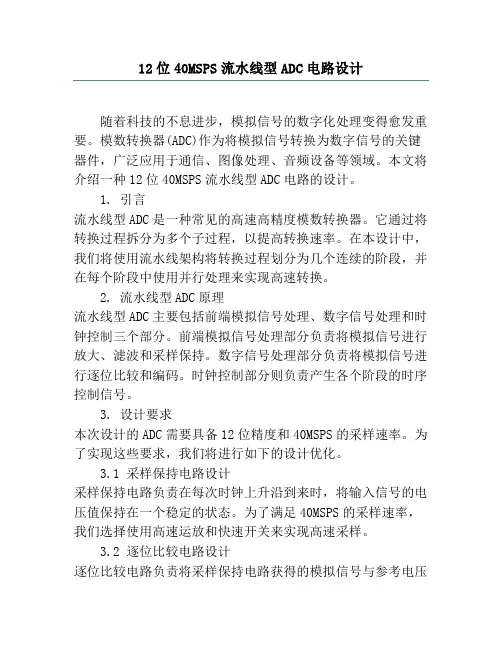 12 位 40MSPS 流水线型 ADC 电路设计

随着科技的不息进步，模拟信号的数字化处理变得愈发重要。模数转换器(ADC)作为将模拟信号转换为数字信号的关键器件，广泛应用于通信、图像处理、音频设备等领域。本文将介绍一种 12 位 40MSPS 流水线型 ADC 电路的设计。

1. 引言
流水线型 ADC 是一种常见的高速高精度模数转换器。它通过将转换过程拆分为多个子过程，以提高转换速率。在本设计中，我们将使用流水线架构将转换过程划分为几个连续的阶段，并在每个阶段中使用并行处理来实现高速转换。

2. 流水线型 ADC 原理
流水线型 ADC 主要包括前端模拟信号处理、数字信号处理和时钟控制三个部分。前端模拟信号处理部分负责将模拟信号进行放大、滤波和采样保持。数字信号处理部分负责将模拟信号进行逐位比较和编码。时钟控制部分则负责产生各个阶段的时序控制信号。

3. 设计要求
本次设计的 ADC 需要具备 12 位精度和 40MSPS 的采样速率。为了实现这些要求，我们将进行如下的设计优化。

3.1 采样保持电路设计
采样保持电路负责在每次时钟上升沿到来时，将输入信号的电压值保持在一个稳定的状态。为了满足 40MSPS 的采样速率，我们选择使用高速运放和快速开关来实现高速采样。

3.2 逐位比较电路设计
逐位比较电路负责将采样保持电路获得的模拟信号与参考电压